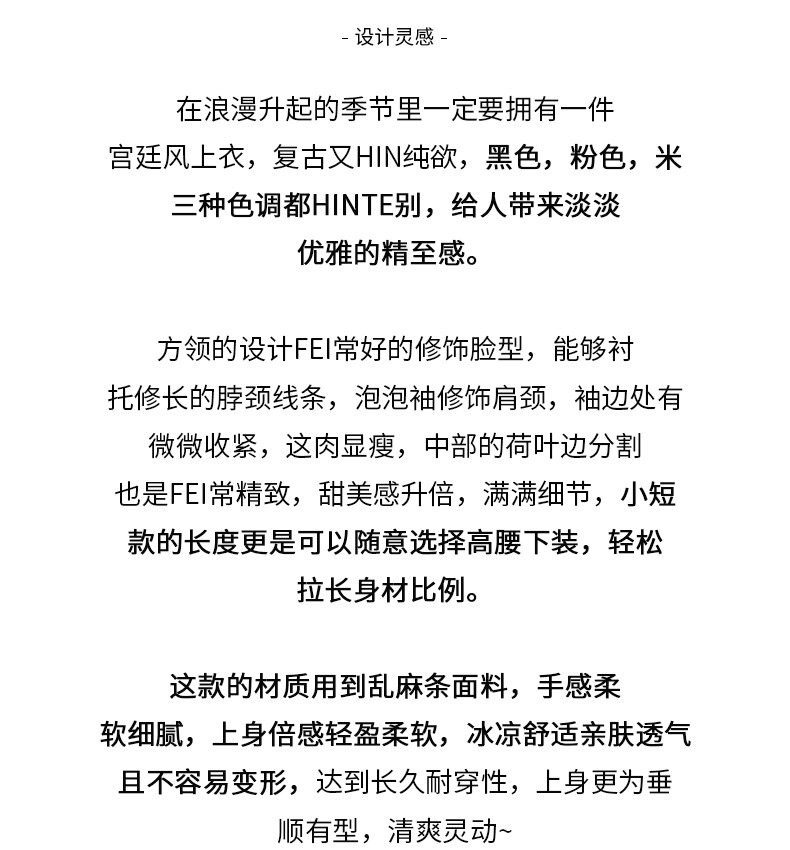 - 设计灵感 -

在浪漫升起的季节里一定要拥有一件宫廷风上衣，复古又HIN纯欲，黑色，粉色，米三种色调都HINTE别，给人带来淡淡优雅的精至感。

方领的设计FEI常好的修饰脸型，能够衬托修长的脖颈线条，泡泡袖修饰肩颈，袖边处有微微收紧，这肉显瘦，中部的荷叶边分割也是FEI常精致，甜美感升倍，满满细节，小短款的长度更是可以随意选择高腰下装，轻松拉长身材比例。

这款的材质用到乱麻条面料，手感柔软细腻，上身倍感轻盈柔软，冰凉舒适亲肤透气且不容易变形，达到长久耐穿性，上身更为垂顺有型，清爽灵动~